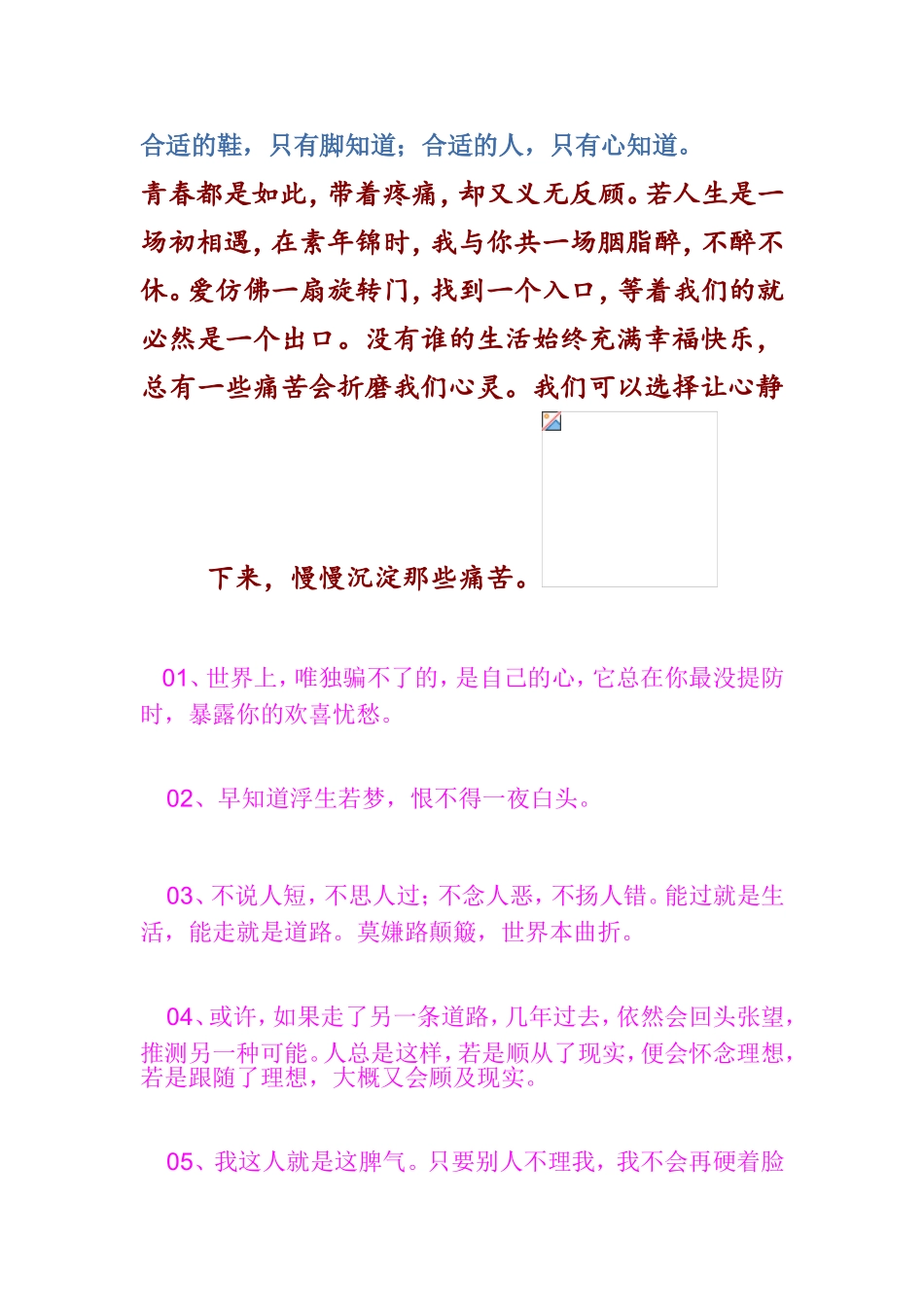 合适的鞋，只有脚知道；合适的人，只有心知道。

青春都是如此，带着疼痛，却又义无反顾。若人生是一场初相遇，在素年锦时，我与你共一场胭脂醉，不醉不休。爱仿佛一扇旋转门，找到一个入口，等着我们的就必然是一个出口。没有谁的生活始终充满幸福快乐，总有一些痛苦会折磨我们心灵。我们可以选择让心静下来，慢慢沉淀那些痛苦。

01、世界上，唯独骗不了的，是自己的心，它总在你最没提防时，暴露你的欢喜忧愁。

02、早知道浮生若梦，恨不得一夜白头。

03、不说人短，不思人过；不念人恶，不扬人错。能过就是生活，能走就是道路。莫嫌路颠簸，世界本曲折。

04、或许，如果走了另一条道路，几年过去，依然会回头张望，推测另一种可能。人总是这样，若是顺从了现实，便会怀念理想，若是跟随了理想，大概又会顾及现实。

05、我这人就是这脾气。只要别人不理我，我不会再硬着脸